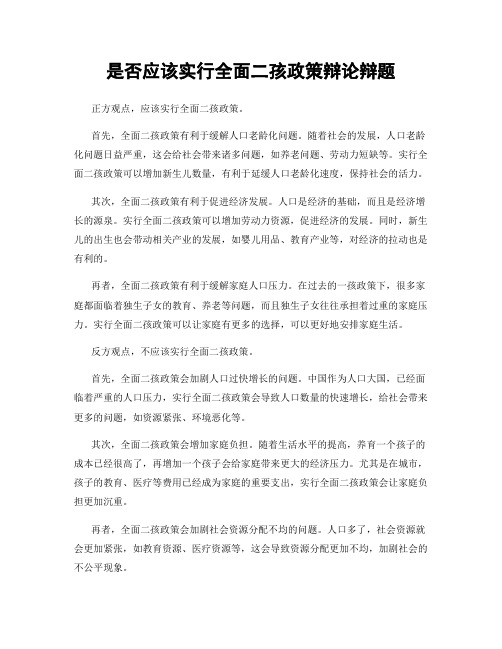 是否应该实行全面二孩政策辩论辩题

正方观点，应该实行全面二孩政策。

首先，全面二孩政策有利于缓解人口老龄化问题。随着社会的发展，人口老龄化问题日益严重，这会给社会带来诸多问题，如养老问题、劳动力短缺等。实行全面二孩政策可以增加新生儿数量，有利于延缓人口老龄化速度，保持社会的活力。

其次，全面二孩政策有利于促进经济发展。人口是经济的基础，而且是经济增长的源泉。实行全面二孩政策可以增加劳动力资源，促进经济的发展。同时，新生儿的出生也会带动相关产业的发展，如婴儿用品、教育产业等，对经济的拉动也是有利的。

再者，全面二孩政策有利于缓解家庭人口压力。在过去的一孩政策下，很多家庭都面临着独生子女的教育、养老等问题，而且独生子女往往承担着过重的家庭压力。实行全面二孩政策可以让家庭有更多的选择，可以更好地安排家庭生活。

反方观点，不应该实行全面二孩政策。

首先，全面二孩政策会加剧人口过快增长的问题。中国作为人口大国，已经面临着严重的人口压力，实行全面二孩政策会导致人口数量的快速增长，给社会带来更多的问题，如资源紧张、环境恶化等。

其次，全面二孩政策会增加家庭负担。随着生活水平的提高，养育一个孩子的成本已经很高了，再增加一个孩子会给家庭带来更大的经济压力。尤其是在城市，孩子的教育、医疗等费用已经成为家庭的重要支出，实行全面二孩政策会让家庭负担更加沉重。

再者，全面二孩政策会加剧社会资源分配不均的问题。人口多了，社会资源就会更加紧张，如教育资源、医疗资源等，这会导致资源分配更加不均，加剧社会的不公平现象。